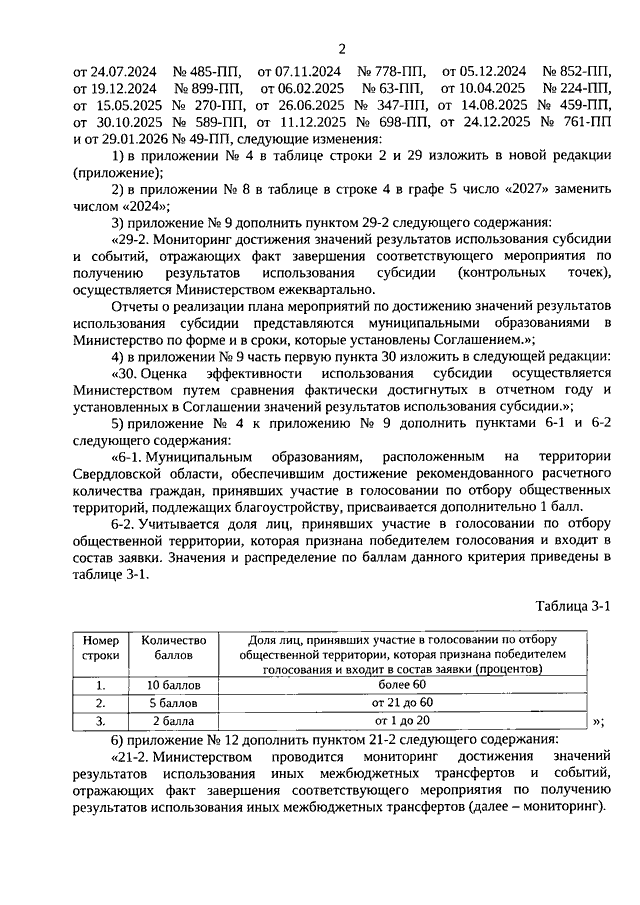 2

от 24.07.2024 № 485-ПП, от 07.11.2024 № 778-ПП, от 05.12.2024 № 852-ПП, от 19.12.2024 № 899-ПП, от 06.02.2025 № 63-ПП, от 10.04.2025 № 224-ПП, от 15.05.2025 № 270-ПП, от 26.06.2025 № 347-ПП, от 14.08.2025 № 459-ПП, от 30.10.2025 № 589-ПП, от 11.12.2025 № 698-ПП, от 24.12.2025 № 761-ПП и от 29.01.2026 № 49-ПП, следующие изменения:

1) в приложении № 4 в таблице строки 2 и 29 изложить в новой редакции (приложение);

2) в приложении № 8 в таблице в строке 4 в графе 5 число «2027» заменить числом «2024»;

3) приложение № 9 дополнить пунктом 29-2 следующего содержания:

«29-2. Мониторинг достижения значений результатов использования субсидии и событий, отражающих факт завершения соответствующего мероприятия по получению результатов использования субсидии (контрольных точек), осуществляется Министерством ежеквартально.

Отчеты о реализации плана мероприятий по достижению значений результатов использования субсидии представляются муниципальными образованиями в Министерство по форме и в сроки, которые установлены Соглашением.»;

4) в приложении № 9 часть первую пункта 30 изложить в следующей редакции:

«30. Оценка эффективности использования субсидии осуществляется Министерством путем сравнения фактически достигнутых в отчетном году и установленных в Соглашении значений результатов использования субсидии.»;

5) приложение № 4 к приложению № 9 дополнить пунктами 6-1 и 6-2 следующего содержания:

«6-1. Муниципальным образованиям, расположенным на территории Свердловской области, обеспечившим достижение рекомендованного расчетного количества граждан, принявших участие в голосовании по отбору общественных территорий, подлежащих благоустройству, присваивается дополнительно 1 балл.

6-2. Учитывается доля лиц, принявших участие в голосовании по отбору общественной территории, которая признана победителем голосования и входит в состав заявки. Значения и распределение по баллам данного критерия приведены в таблице 3-1.

Таблица 3-1

| Номер строки | Количество баллов | Доля лиц, принявших участие в голосовании по отбору общественной территории, которая признана победителем голосования и входит в состав заявки (процентов) |
|---|---|---|
| 1. | 10 баллов | более 60 |
| 2. | 5 баллов | от 21 до 60 |
| 3. | 2 балла | от 1 до 20 |

»;

6) приложение № 12 дополнить пунктом 21-2 следующего содержания:

«21-2. Министерством проводится мониторинг достижения значений результатов использования иных межбюджетных трансфертов и событий, отражающих факт завершения соответствующего мероприятия по получению результатов использования иных межбюджетных трансфертов (далее – мониторинг).